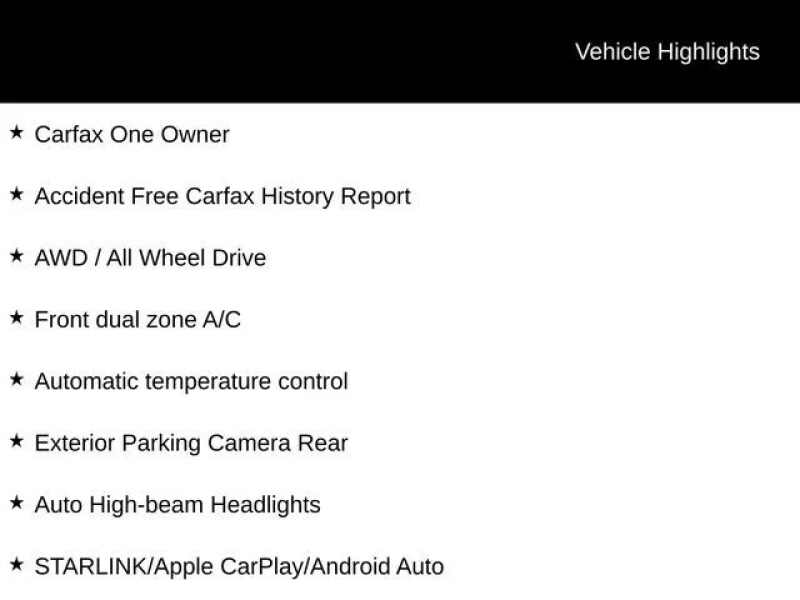 Vehicle Highlights

★ Carfax One Owner

★ Accident Free Carfax History Report

★ AWD / All Wheel Drive

★ Front dual zone A/C

★ Automatic temperature control

★ Exterior Parking Camera Rear

★ Auto High-beam Headlights

★ STARLINK/Apple CarPlay/Android Auto